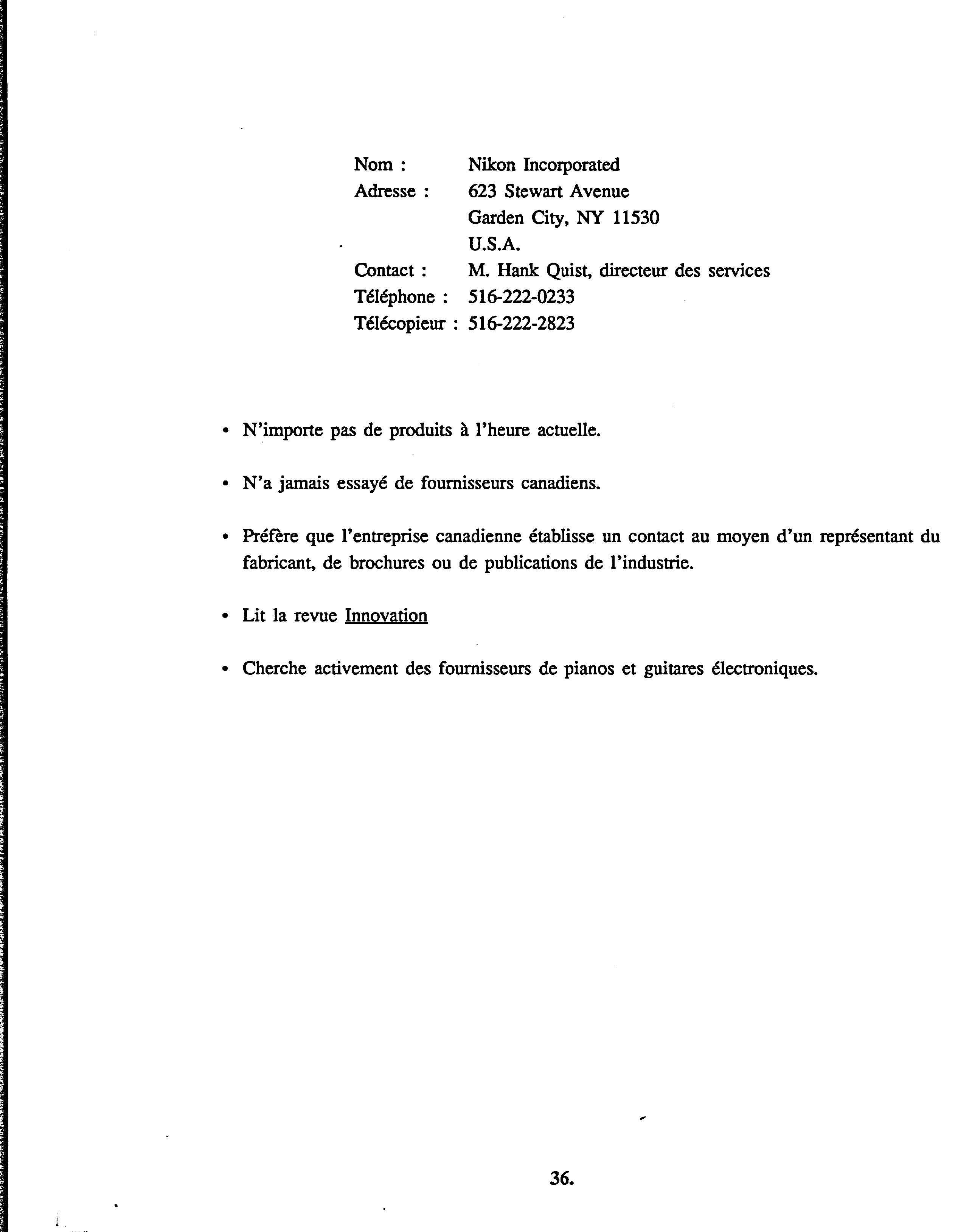 Nom : Nikon Incorporated
Adresse : 623 Stewart Avenue
Garden City, NY 11530
U.S.A.
Contact : M. Hank Quist, directeur des services
Téléphone : 516-222-0233
Télécopieur : 516-222-2823

• N'importe pas de produits à l'heure actuelle.

• N'a jamais essayé de fournisseurs canadiens.

• Préfère que l'entreprise canadienne établisse un contact au moyen d'un représentant du fabricant, de brochures ou de publications de l'industrie.

• Lit la revue Innovation

• Cherche activement des fournisseurs de pianos et guitares électroniques.

36.